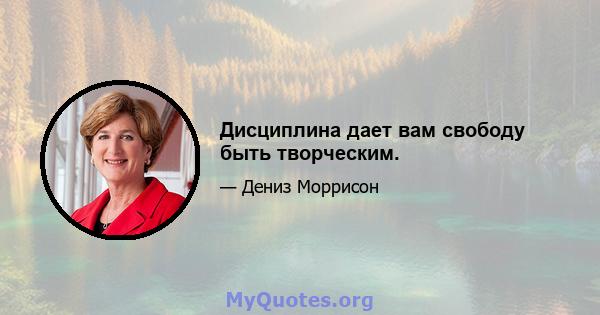 Дисциплина дает вам свободу быть творческим.

— Дениз Моррисон

MyQuotes.org